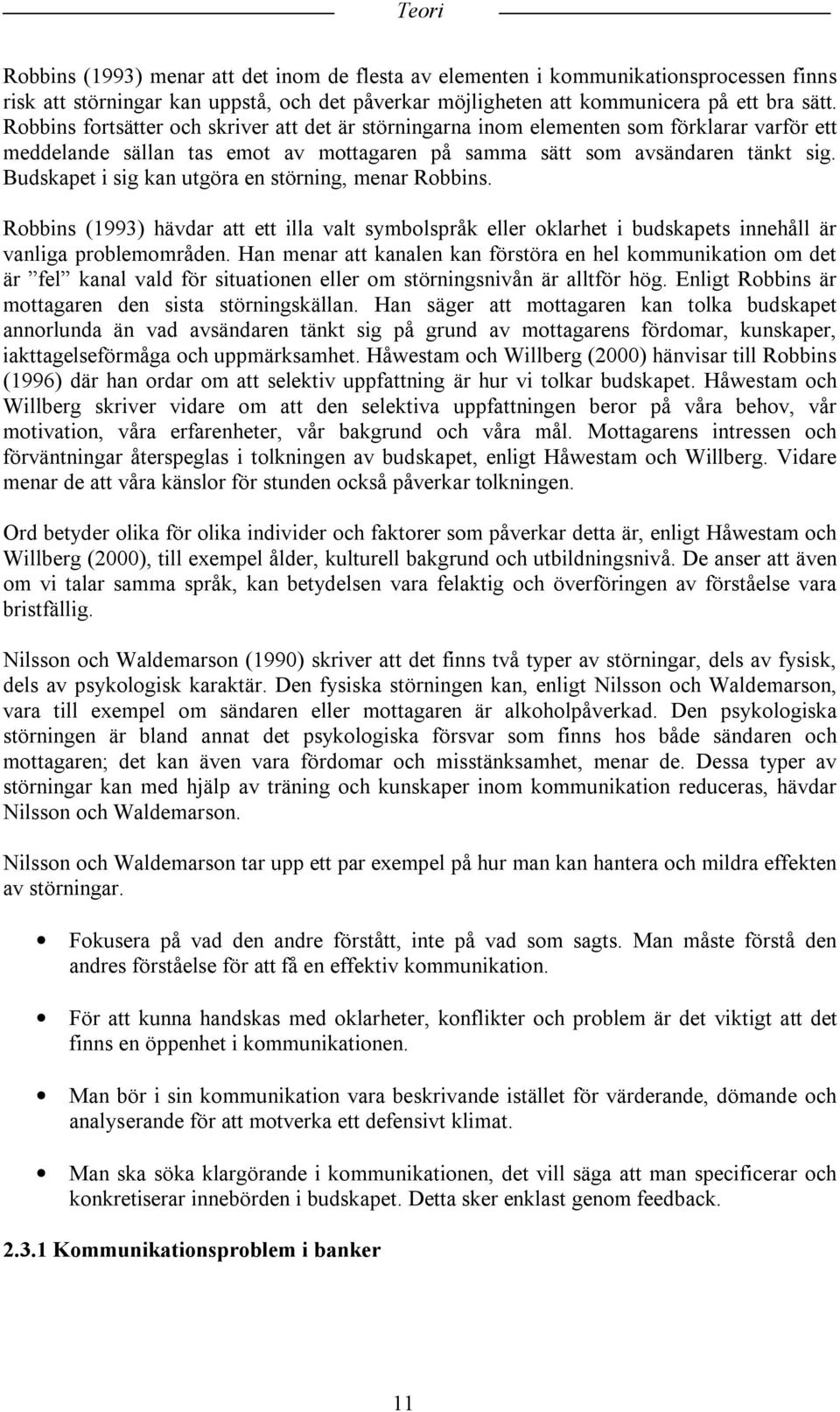 Teori

Robbins (1993) menar att det inom de flesta av elementen i kommunikationsprocessen finns risk att störningar kan uppstå, och det påverkar möjligheten att kommunicera på ett bra sätt. Robbins fortsätter och skriver att det är störningarna inom elementen som förklarar varför ett meddelande sällan tas emot av mottagaren på samma sätt som avsändaren tänkt sig. Budskapet i sig kan utgöra en störning, menar Robbins.

Robbins (1993) hävdar att ett illa valt symbolspråk eller oklarhet i budskapets innehåll är vanliga problemområden. Han menar att kanalen kan förstöra en hel kommunikation om det är ”fel” kanal vald för situationen eller om störningsnivån är alltför hög. Enligt Robbins är mottagaren den sista störningskällan. Han säger att mottagaren kan tolka budskapet annorlunda än vad avsändaren tänkt sig på grund av mottagarens fördomar, kunskaper, iakttagelseförmåga och uppmärksamhet. Håwestam och Willberg (2000) hänvisar till Robbins (1996) där han ordar om att selektiv uppfattning är hur vi tolkar budskapet. Håwestam och Willberg skriver vidare om att den selektiva uppfattningen beror på våra behov, vår motivation, våra erfarenheter, vår bakgrund och våra mål. Mottagarens intressen och förväntningar återspeglas i tolkningen av budskapet, enligt Håwestam och Willberg. Vidare menar de att våra känslor för stunden också påverkar tolkningen.

Ord betyder olika för olika individer och faktorer som påverkar detta är, enligt Håwestam och Willberg (2000), till exempel ålder, kulturell bakgrund och utbildningsnivå. De anser att även om vi talar samma språk, kan betydelsen vara felaktig och överföringen av förståelse vara bristfällig.

Nilsson och Waldemarson (1990) skriver att det finns två typer av störningar, dels av fysisk, dels av psykologisk karaktär. Den fysiska störningen kan, enligt Nilsson och Waldemarson, vara till exempel om sändaren eller mottagaren är alkoholpåverkad. Den psykologiska störningen är bland annat det psykologiska försvar som finns hos både sändaren och mottagaren; det kan även vara fördomar och misstänksamhet, menar de. Dessa typer av störningar kan med hjälp av träning och kunskaper inom kommunikation reduceras, hävdar Nilsson och Waldemarson.

Nilsson och Waldemarson tar upp ett par exempel på hur man kan hantera och mildra effekten av störningar.

• Fokusera på vad den andre förstått, inte på vad som sagts. Man måste förstå den andres förståelse för att få en effektiv kommunikation.

• För att kunna handskas med oklarheter, konflikter och problem är det viktigt att det finns en öppenhet i kommunikationen.

• Man bör i sin kommunikation vara beskrivande istället för värderande, dömande och analyserande för att motverka ett defensivt klimat.

• Man ska söka klargörande i kommunikationen, det vill säga att man specificerar och konkretiserar innebörden i budskapet. Detta sker enklast genom feedback.

2.3.1 Kommunikationsproblem i banker

11